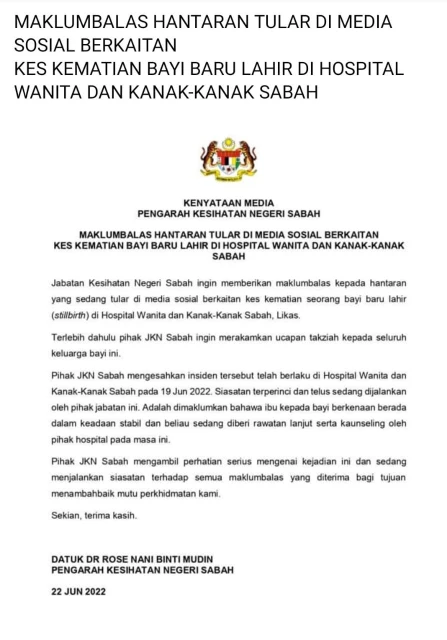 MAKLUMBALAS HANTARAN TULAR DI MEDIA SOSIAL BERKAITAN
KES KEMATIAN BAYI BARU LAHIR DI HOSPITAL WANITA DAN KANAK-KANAK SABAH

KENYATAAN MEDIA
PENGARAH KESIHATAN NEGERI SABAH

MAKLUMBALAS HANTARAN TULAR DI MEDIA SOSIAL BERKAITAN
KES KEMATIAN BAYI BARU LAHIR DI HOSPITAL WANITA DAN KANAK-KANAK SABAH

Jabatan Kesihatan Negeri Sabah ingin memberikan maklumbalas kepada hantaran yang sedang tular di media sosial berkaitan kes kematian seorang bayi baru lahir (stillbirth) di Hospital Wanita dan Kanak-Kanak Sabah, Likas.

Terlebih dahulu pihak JKN Sabah ingin merakamkan ucapan takziah kepada seluruh keluarga bayi ini.

Pihak JKN Sabah mengesahkan insiden tersebut telah berlaku di Hospital Wanita dan Kanak-Kanak Sabah pada 19 Jun 2022. Siasatan terperinci dan telus sedang dijalankan oleh pihak jabatan ini. Adalah dimaklumkan bahawa ibu kepada bayi berkenaan berada dalam keadaan stabil dan beliau sedang diberi rawatan lanjut serta kaunseling oleh pihak hospital pada masa ini.

Pihak JKN Sabah mengambil perhatian serius mengenai kejadian ini dan sedang menjalankan siasatan terhadap semua maklumbalas yang diterima bagi tujuan menambahbaik mutu perkhidmatan kami.

Sekian, terima kasih.

DATUK DR ROSE NANI BINTI MUDIN
PENGARAH KESIHATAN NEGERI SABAH

22 JUN 2022